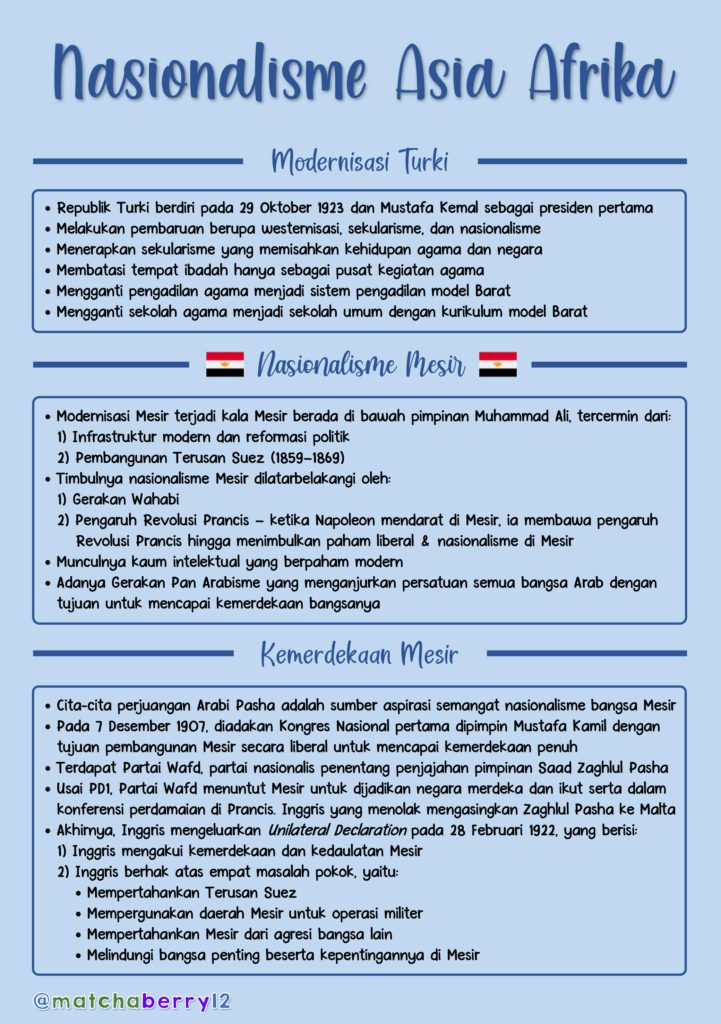 Nasionalisme Asia Afrika

Modernisasi Turki

• Republik Turki berdiri pada 29 Oktober 1923 dan Mustafa Kemal sebagai presiden pertama
• Melakukan pembaruan berupa westernisasi, sekularisme, dan nasionalisme
• Menerapkan sekularisme yang memisahkan kehidupan agama dan negara
• Membatasi tempat ibadah hanya sebagai pusat kegiatan agama
• Mengganti pengadilan agama menjadi sistem pengadilan model Barat
• Mengganti sekolah agama menjadi sekolah umum dengan kurikulum model Barat

Nasionalisme Mesir

• Modernisasi Mesir terjadi kala Mesir berada di bawah pimpinan Muhammad Ali, tercermin dari:
1) Infrastruktur modern dan reformasi politik
2) Pembangunan Terusan Suez (1859–1869)
• Timbulnya nasionalisme Mesir dilatarbelakangi oleh:
1) Gerakan Wahabi
2) Pengaruh Revolusi Prancis – ketika Napoleon mendarat di Mesir, ia membawa pengaruh Revolusi Prancis hingga menimbulkan paham liberal & nasionalisme di Mesir
• Munculnya kaum intelektual yang berpaham modern
• Adanya Gerakan Pan Arabisme yang menganjurkan persatuan semua bangsa Arab dengan tujuan untuk mencapai kemerdekaan bangsanya

Kemerdekaan Mesir

• Cita-cita perjuangan Arabi Pasha adalah sumber aspirasi semangat nasionalisme bangsa Mesir
• Pada 7 Desember 1907, diadakan Kongres Nasional pertama dipimpin Mustafa Kamil dengan tujuan pembangunan Mesir secara liberal untuk mencapai kemerdekaan penuh
• Terdapat Partai Wafd, partai nasionalis penentang penjajahan pimpinan Saad Zaghlul Pasha
• Usai PD1, Partai Wafd menuntut Mesir untuk dijadikan negara merdeka dan ikut serta dalam konferensi perdamaian di Prancis. Inggris yang menolak mengasingkan Zaghlul Pasha ke Malta
• Akhirnya, Inggris mengeluarkan Unilateral Declaration pada 28 Februari 1922, yang berisi:
1) Inggris mengakui kemerdekaan dan kedaulatan Mesir
2) Inggris berhak atas empat masalah pokok, yaitu:
• Mempertahankan Terusan Suez
• Mempergunakan daerah Mesir untuk operasi militer
• Mempertahankan Mesir dari agresi bangsa lain
• Melindungi bangsa penting beserta kepentingannya di Mesir

@matchaberry12